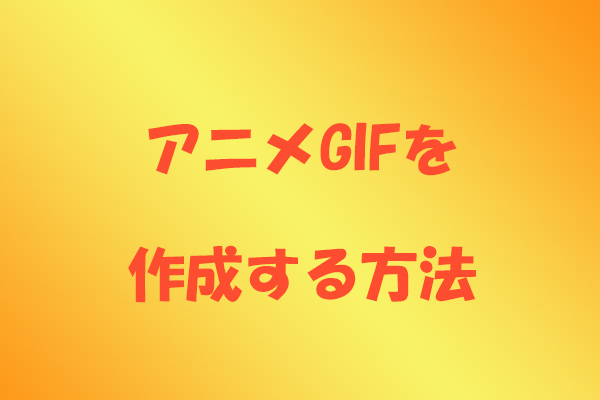 アニメGIFを

作成する方法